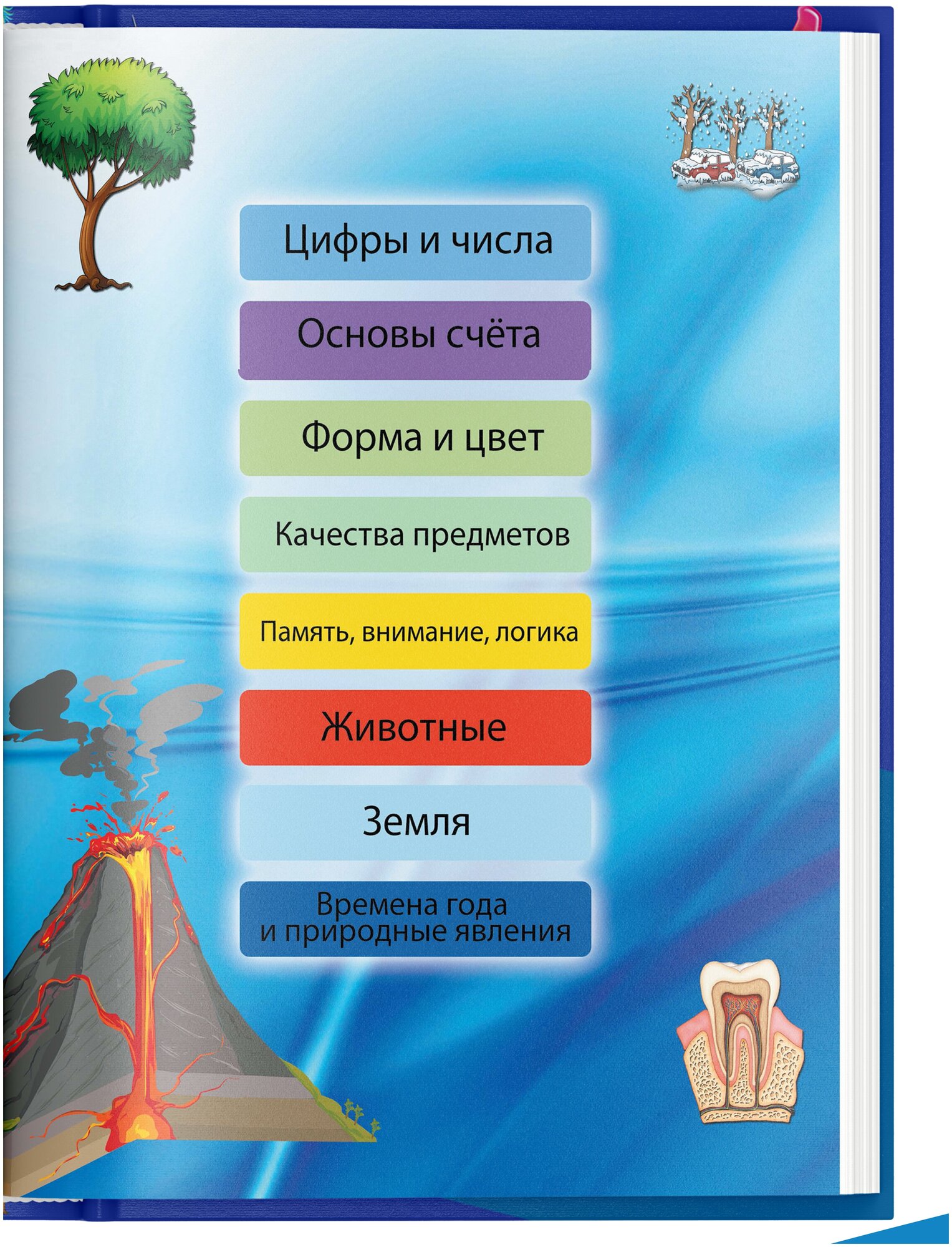 Цифры и числа

Основы счёта

Форма и цвет

Качества предметов

Память, внимание, логика

Животные

Земля

Времена года
и природные явления